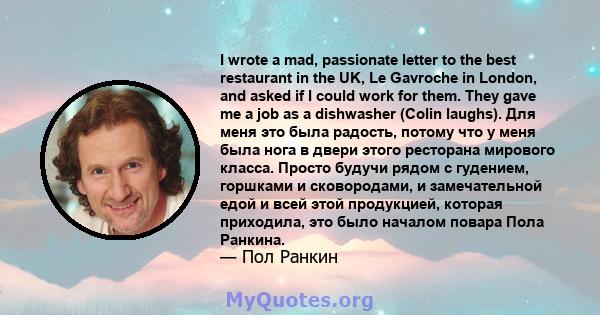 I wrote a mad, passionate letter to the best restaurant in the UK, Le Gavroche in London, and asked if I could work for them. They gave me a job as a dishwasher (Colin laughs). Для меня это была радость, потому что у меня была нога в двери этого ресторана мирового класса. Просто будучи рядом с гудением, горшками и сковородами, и замечательной едой и всей этой продукцией, которая приходила, это было началом повара Пола Ранкина.

— Пол Ранкин

MyQuotes.org